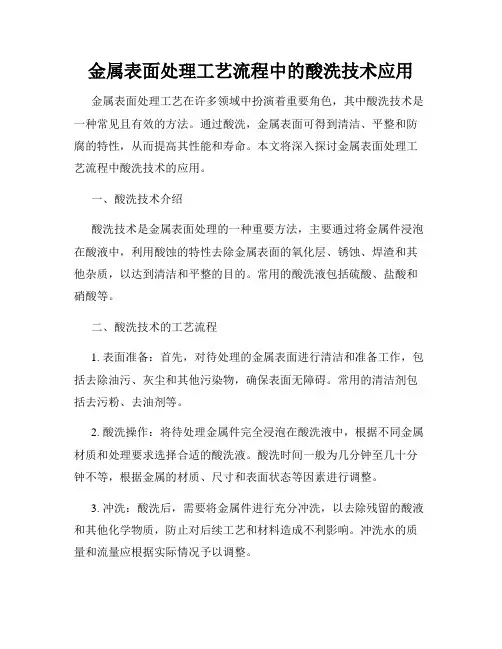 金属表面处理工艺流程中的酸洗技术应用

金属表面处理工艺在许多领域中扮演着重要角色，其中酸洗技术是一种常见且有效的方法。通过酸洗，金属表面可得到清洁、平整和防腐的特性，从而提高其性能和寿命。本文将深入探讨金属表面处理工艺流程中酸洗技术的应用。

一、酸洗技术介绍

酸洗技术是金属表面处理的一种重要方法，主要通过将金属件浸泡在酸液中，利用酸蚀的特性去除金属表面的氧化层、锈蚀、焊渣和其他杂质，以达到清洁和平整的目的。常用的酸洗液包括硫酸、盐酸和硝酸等。

二、酸洗技术的工艺流程

1. 表面准备：首先，对待处理的金属表面进行清洁和准备工作，包括去除油污、灰尘和其他污染物，确保表面无障碍。常用的清洁剂包括去污粉、去油剂等。

2. 酸洗操作：将待处理金属件完全浸泡在酸洗液中，根据不同金属材质和处理要求选择合适的酸洗液。酸洗时间一般为几分钟至几十分钟不等，根据金属的材质、尺寸和表面状态等因素进行调整。

3. 冲洗：酸洗后，需要将金属件进行充分冲洗，以去除残留的酸液和其他化学物质，防止对后续工艺和材料造成不利影响。冲洗水的质量和流量应根据实际情况予以调整。